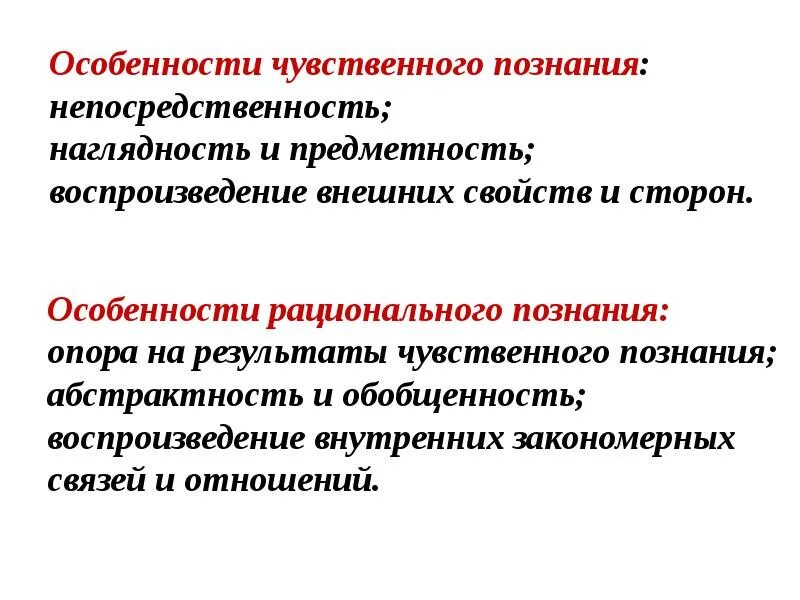 Особенности чувственного познания:
непосредственность;
наглядность и предметность;
воспроизведение внешних свойств и сторон.

Особенности рационального познания:
опора на результаты чувственного познания;
абстрактность и обобщенность;
воспроизведение внутренних закономерных связей и отношений.